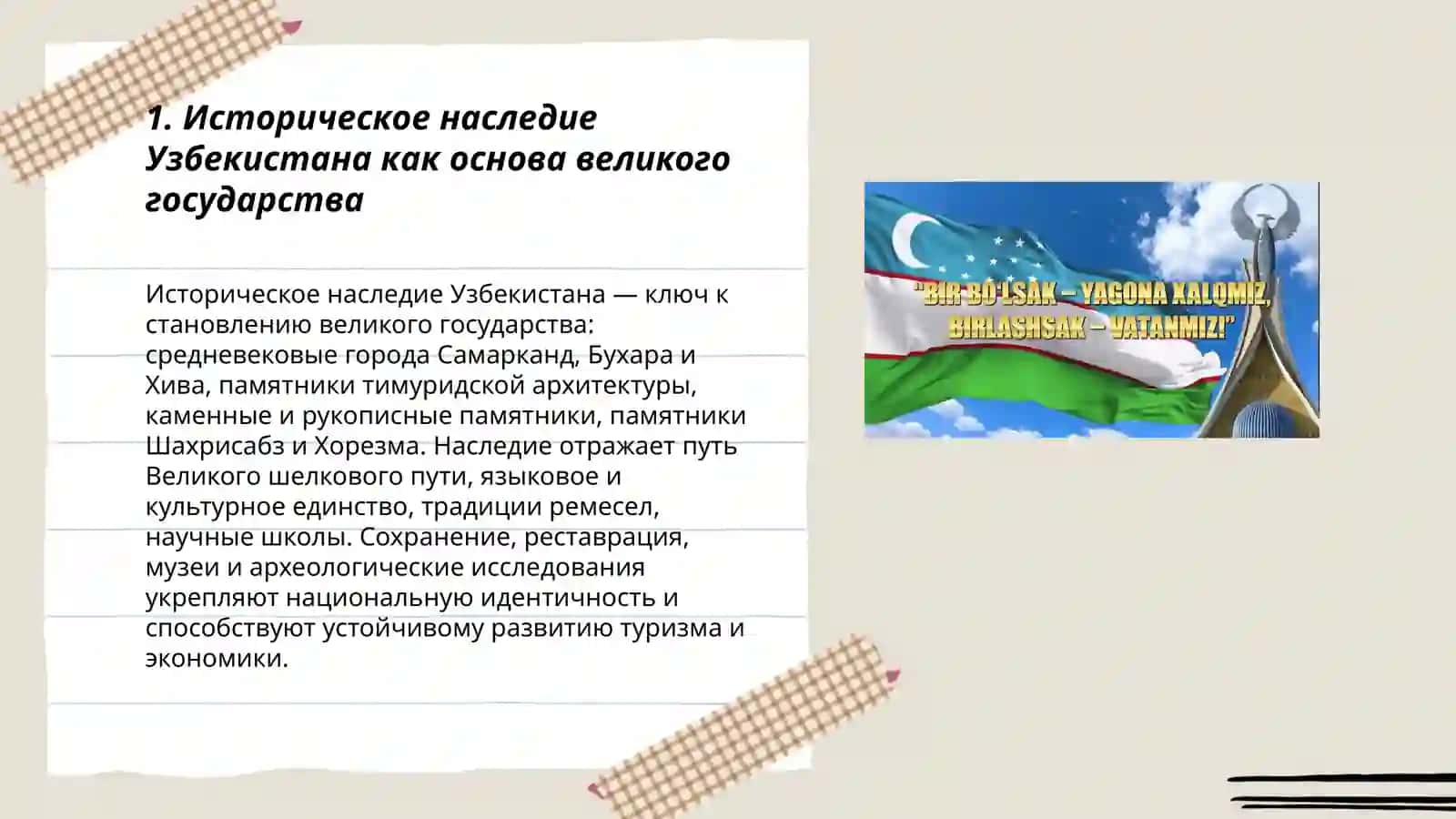 1. Историческое наследие Узбекистана как основа великого государства

Историческое наследие Узбекистана — ключ к становлению великого государства: средневековые города Самарканд, Бухара и Хива, памятники тимуридской архитектуры, каменные и рукописные памятники, памятники Шахрисабз и Хорезма. Наследие отражает путь Великого шелкового пути, языковое и культурное единство, традиции ремесел, научные школы. Сохранение, реставрация, музеи и археологические исследования укрепляют национальную идентичность и способствуют устойчивому развитию туризма и экономики.

"BIR BO'LSAK – YAGONA XALQMIZ, BIRLASHSAK – VATANMIZ!"